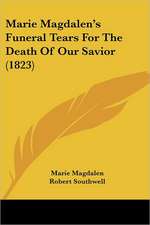 Marie Magdalen's Funeral Tears For The Death Of Our Savior (1823)

Marie Magdalen
Robert Southwell